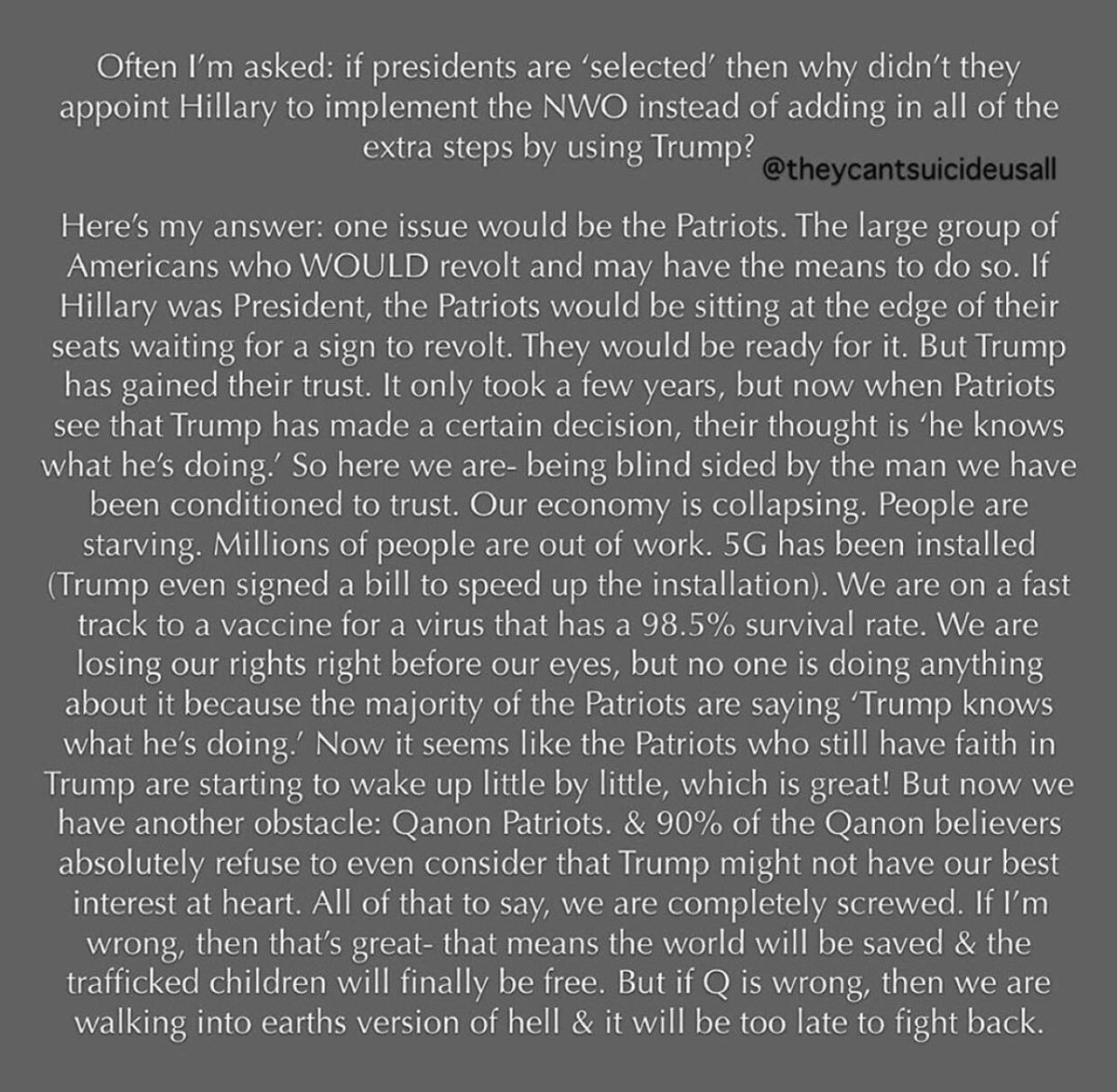 Often I'm asked: if presidents are 'selected' then why didn't they appoint Hillary to implement the NWO instead of adding in all of the extra steps by using Trump?

@theycantsuicideusall

Here's my answer: one issue would be the Patriots. The large group of Americans who WOULD revolt and may have the means to do so. If Hillary was President, the Patriots would be sitting at the edge of their seats waiting for a sign to revolt. They would be ready for it. But Trump has gained their trust. It only took a few years, but now when Patriots see that Trump has made a certain decision, their thought is 'he knows what he's doing.' So here we are- being blind sided by the man we have been conditioned to trust. Our economy is collapsing. People are starving. Millions of people are out of work. 5G has been installed (Trump even signed a bill to speed up the installation). We are on a fast track to a vaccine for a virus that has a 98.5% survival rate. We are losing our rights right before our eyes, but no one is doing anything about it because the majority of the Patriots are saying 'Trump knows what he's doing.' Now it seems like the Patriots who still have faith in Trump are starting to wake up little by little, which is great! But now we have another obstacle: Qanon Patriots. & 90% of the Qanon believers absolutely refuse to even consider that Trump might not have our best interest at heart. All of that to say, we are completely screwed. If I'm wrong, then that's great- that means the world will be saved & the trafficked children will finally be free. But if Q is wrong, then we are walking into earths version of hell & it will be too late to fight back.